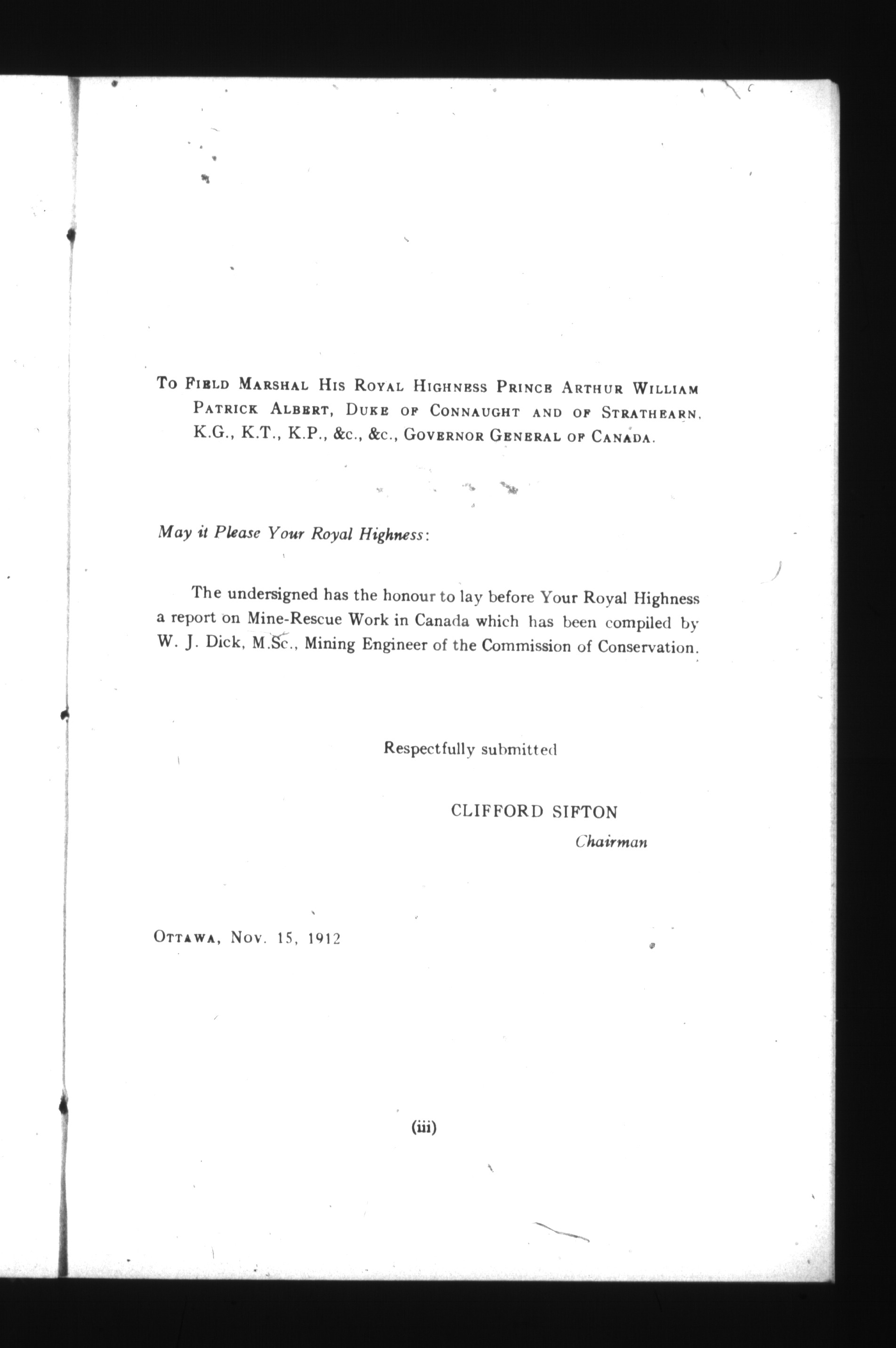 To Field Marshal His Royal Highness Prince Arthur William Patrick Albert, Duke of Connaught and of Strathearn, K.G., K.T., K.P., &c., &c., Governor General of Canada.

May it Please Your Royal Highness:

The undersigned has the honour to lay before Your Royal Highness a report on Mine-Rescue Work in Canada which has been compiled by W. J. Dick, M.Sc., Mining Engineer of the Commission of Conservation.

Respectfully submitted

CLIFFORD SIFTON

Chairman

Ottawa, Nov. 15, 1912

(iii)